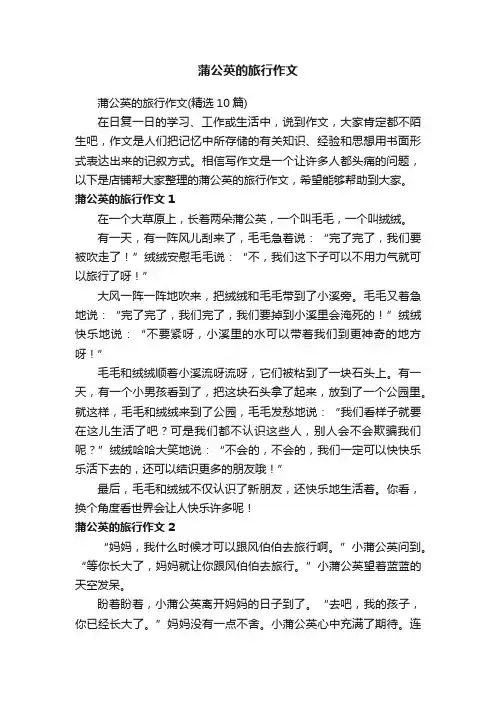 蒲公英的旅行作文

蒲公英的旅行作文(精选 10 篇)

在日复一日的学习、工作或生活中，说到作文，大家肯定都不陌生吧，作文是人们把记忆中所存储的有关知识、经验和思想用书面形式表达出来的记叙方式。相信写作文是一个让许多人都头痛的问题，以下是店铺帮大家整理的蒲公英的旅行作文，希望能够帮助到大家。

蒲公英的旅行作文 1

在一个大草原上，长着两朵蒲公英，一个叫毛毛，一个叫绒绒。

有一天，有一阵风儿刮来了，毛毛急着说：“完了完了，我们要被吹走了！”绒绒安慰毛毛说：“不，我们这下子可以不用力气就可以旅行了呀！”

大风一阵一阵地吹来，把绒绒和毛毛带到了小溪旁。毛毛又着急地说：“完了完了，我们完了，我们要掉到小溪里会淹死的！”绒绒快乐地说：“不要紧呀，小溪里的水可以带着我们到更神奇的地方呀！”

毛毛和绒绒顺着小溪流呀流呀，它们被粘到了一块石头上。有一天，有一个小男孩看到了，把这块石头拿了起来，放到了一个公园里。就这样，毛毛和绒绒来到了公园，毛毛发愁地说：“我们看样子就要在这儿生活了吧？可是我们都不认识这些人，别人会不会欺骗我们呢？”绒绒哈哈大笑地说：“不会的，不会的，我们一定可以快快乐乐活下去的，还可以结识更多的朋友哦！”

最后，毛毛和绒绒不仅认识了新朋友，还快乐地生活着。你看，换个角度看世界会让人快乐许多呢！

蒲公英的旅行作文 2

“妈妈，我什么时候才可以跟风伯伯去旅行啊。”小蒲公英问到。“等你长大了，妈妈就让你跟风伯伯去旅行。”小蒲公英望着蓝蓝的天空发呆。

盼着盼着，小蒲公英离开妈妈的日子到了。“去吧，我的孩子，你已经长大了。”妈妈没有一点不舍。小蒲公英心中充满了期待。连